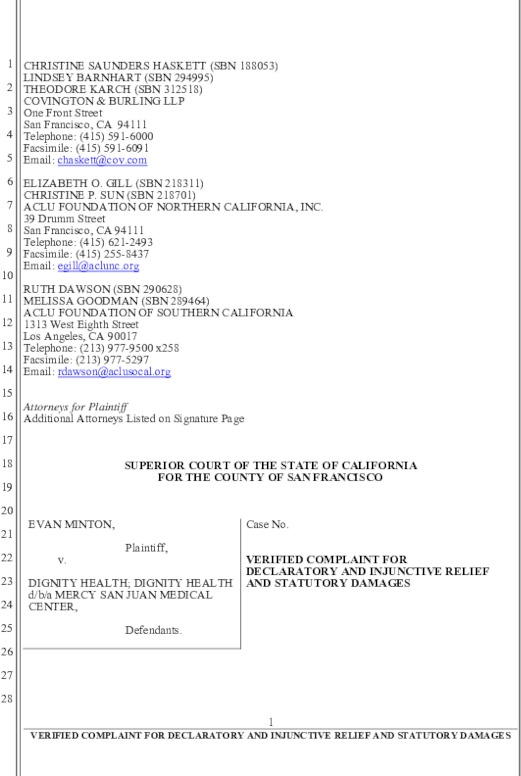 1
2
3
4
5
6
7
8
9
10
11
12
13
14
15
16
17
18
19
20
21
22
23
24
25
26
27
28

CHRISTINE SAUNDERS HASKETT (SBN 188053)
LINDSEY BARNHART (SBN 294995)
THEODORE KARCH (SBN 312518)
COVINGTON & BURLING LLP
One Front Street
San Francisco, CA 94111
Telephone: (415) 591-6000
Facsimile: (415) 591-6091
Email: chaskett@cov.com

ELIZABETH O. GILL (SBN 218311)
CHRISTINE P. SUN (SBN 218701)
ACLU FOUNDATION OF NORTHERN CALIFORNIA, INC.
39 Drumm Street
San Francisco, CA 94111
Telephone: (415) 621-2493
Facsimile: (415) 255-8437
Email: egill@aclunc.org

RUTH DAWSON (SBN 290628)
MELISSA GOODMAN (SBN 289464)
ACLU FOUNDATION OF SOUTHERN CALIFORNIA
1313 West Eighth Street
Los Angeles, CA 90017
Telephone: (213) 977-9500 x258
Facsimile: (213) 977-5297
Email: rdawson@aclusocal.org

Attorneys for Plaintiff
Additional Attorneys Listed on Signature Page

SUPERIOR COURT OF THE STATE OF CALIFORNIA
FOR THE COUNTY OF SAN FRANCISCO

EVAN MINTON,

Plaintiff,

v.

DIGNITY HEALTH; DIGNITY HEALTH d/b/a MERCY SAN JUAN MEDICAL CENTER,

Defendants.

Case No.

VERIFIED COMPLAINT FOR DECLARATORY AND INJUNCTIVE RELIEF AND STATUTORY DAMAGES

1

VERIFIED COMPLAINT FOR DECLARATORY AND INJUNCTIVE RELIEF AND STATUTORY DAMAGES